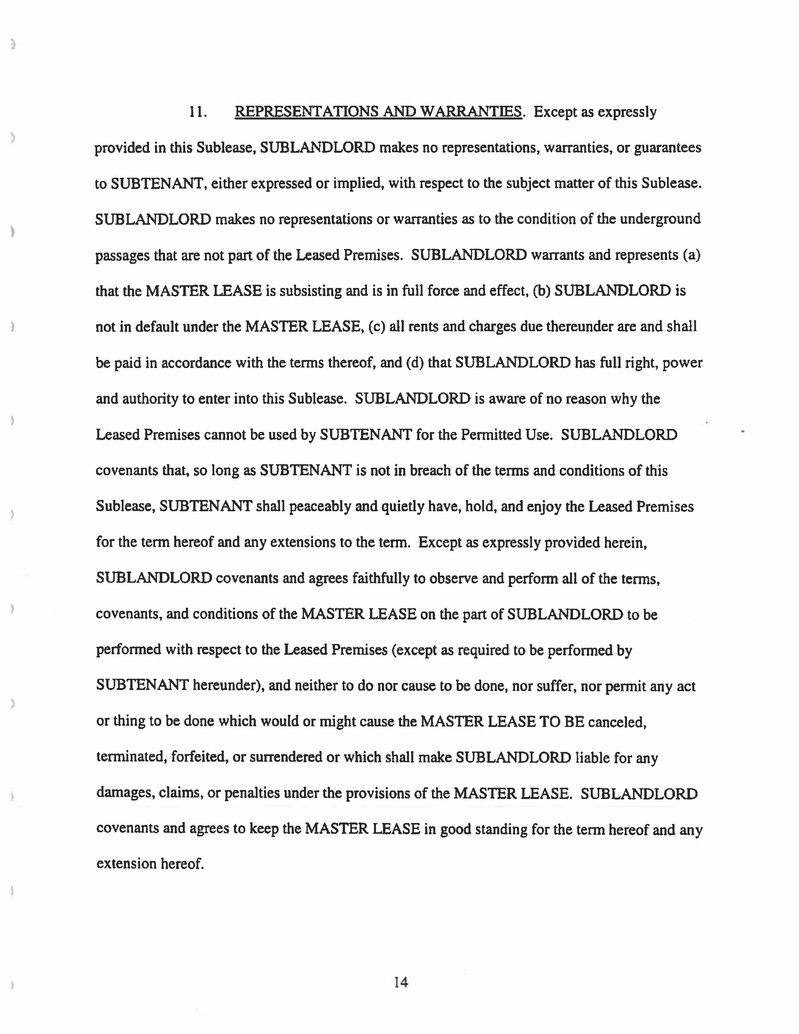 11. REPRESENTATIONS AND WARRANTIES. Except as expressly provided in this Sublease, SUBLANDLORD makes no representations, warranties, or guarantees to SUBTENANT, either expressed or implied, with respect to the subject matter of this Sublease. SUBLANDLORD makes no representations or warranties as to the condition of the underground passages that are not part of the Leased Premises. SUBLANDLORD warrants and represents (a) that the MASTER LEASE is subsisting and is in full force and effect, (b) SUBLANDLORD is not in default under the MASTER LEASE, (c) all rents and charges due thereunder are and shall be paid in accordance with the terms thereof, and (d) that SUBLANDLORD has full right, power and authority to enter into this Sublease. SUBLANDLORD is aware of no reason why the Leased Premises cannot be used by SUBTENANT for the Permitted Use. SUBLANDLORD covenants that, so long as SUBTENANT is not in breach of the terms and conditions of this Sublease, SUBTENANT shall peaceably and quietly have, hold, and enjoy the Leased Premises for the term hereof and any extensions to the term. Except as expressly provided herein, SUBLANDLORD covenants and agrees faithfully to observe and perform all of the terms, covenants, and conditions of the MASTER LEASE on the part of SUBLANDLORD to be performed with respect to the Leased Premises (except as required to be performed by SUBTENANT hereunder), and neither to do nor cause to be done, nor suffer, nor permit any act or thing to be done which would or might cause the MASTER LEASE TO BE canceled, terminated, forfeited, or surrendered or which shall make SUBLANDLORD liable for any damages, claims, or penalties under the provisions of the MASTER LEASE. SUBLANDLORD covenants and agrees to keep the MASTER LEASE in good standing for the term hereof and any extension hereof.

14